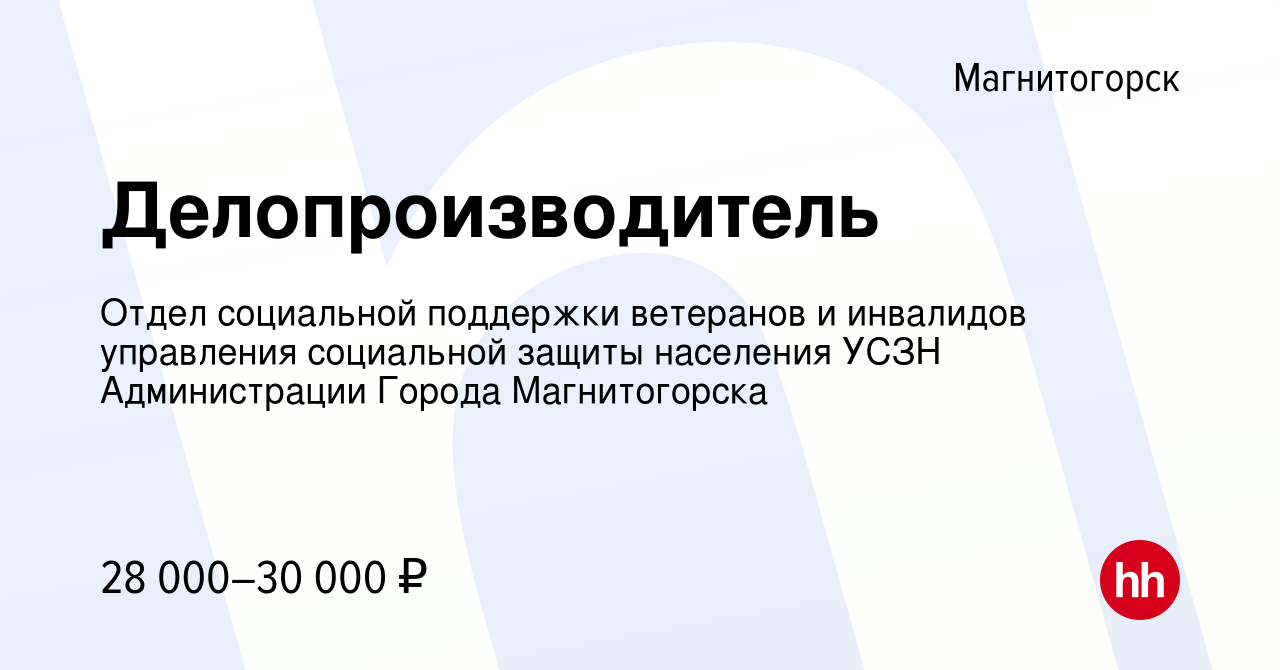 Магнитогорск

Делопроизводитель

Отдел социальной поддержки ветеранов и инвалидов управления социальной защиты населения УСЗН Администрации Города Магнитогорска

28 000–30 000 ₽

hh